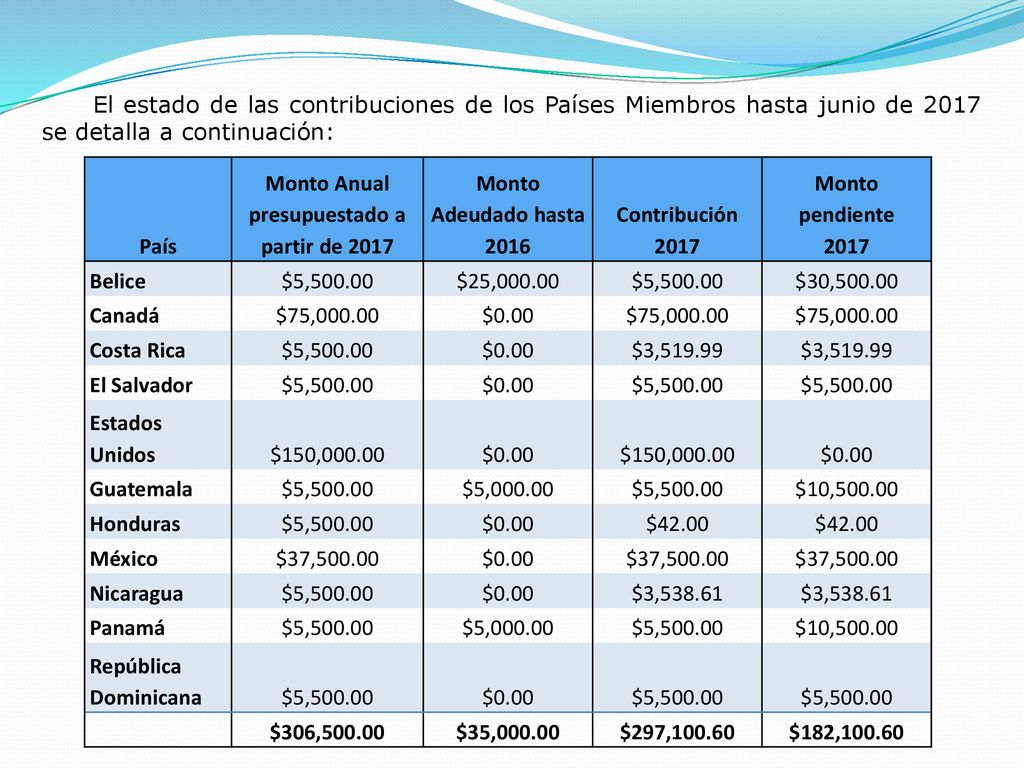 El estado de las contribuciones de los Países Miembros hasta junio de 2017 se detalla a continuación:

| País | Monto Anual presupuestado a partir de 2017 | Monto Adeudado hasta 2016 | Contribución 2017 | Monto pendiente 2017 |
|---|---|---|---|---|
| Belice | \$5,500.00 | \$25,000.00 | \$5,500.00 | \$30,500.00 |
| Canadá | \$75,000.00 | \$0.00 | \$75,000.00 | \$75,000.00 |
| Costa Rica | \$5,500.00 | \$0.00 | \$3,519.99 | \$3,519.99 |
| El Salvador | \$5,500.00 | \$0.00 | \$5,500.00 | \$5,500.00 |
| Estados Unidos | \$150,000.00 | \$0.00 | \$150,000.00 | \$0.00 |
| Guatemala | \$5,500.00 | \$5,000.00 | \$5,500.00 | \$10,500.00 |
| Honduras | \$5,500.00 | \$0.00 | \$42.00 | \$42.00 |
| México | \$37,500.00 | \$0.00 | \$37,500.00 | \$37,500.00 |
| Nicaragua | \$5,500.00 | \$0.00 | \$3,538.61 | \$3,538.61 |
| Panamá | \$5,500.00 | \$5,000.00 | \$5,500.00 | \$10,500.00 |
| República Dominicana | \$5,500.00 | \$0.00 | \$5,500.00 | \$5,500.00 |
| | \$306,500.00 | \$35,000.00 | \$297,100.60 | \$182,100.60 |